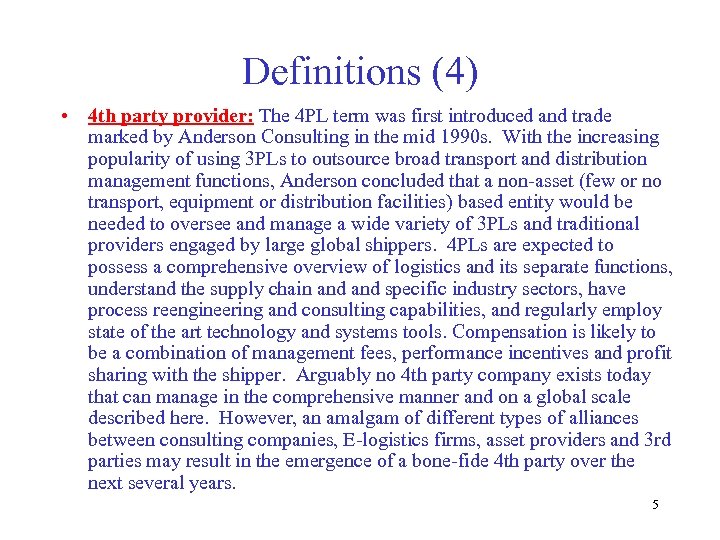 Definitions (4)

• 4th party provider: The 4PL term was first introduced and trade marked by Anderson Consulting in the mid 1990s. With the increasing popularity of using 3PLs to outsource broad transport and distribution management functions, Anderson concluded that a non-asset (few or no transport, equipment or distribution facilities) based entity would be needed to oversee and manage a wide variety of 3PLs and traditional providers engaged by large global shippers. 4PLs are expected to possess a comprehensive overview of logistics and its separate functions, understand the supply chain and and specific industry sectors, have process reengineering and consulting capabilities, and regularly employ state of the art technology and systems tools. Compensation is likely to be a combination of management fees, performance incentives and profit sharing with the shipper. Arguably no 4th party company exists today that can manage in the comprehensive manner and on a global scale described here. However, an amalgam of different types of alliances between consulting companies, E-logistics firms, asset providers and 3rd parties may result in the emergence of a bone-fide 4th party over the next several years.

5